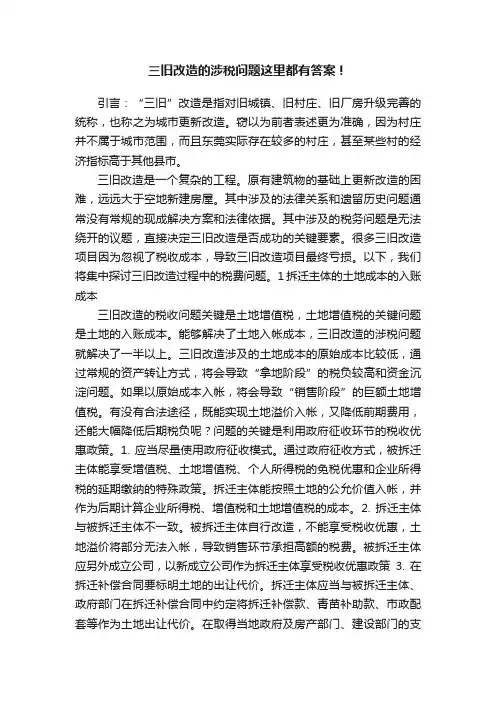 三旧改造的涉税问题这里都有答案！

引言：“三旧”改造是指对旧城镇、旧村庄、旧厂房升级完善的统称，也称之为城市更新改造。窃以为前者表述更为准确，因为村庄并不属于城市范围，而且东莞实际存在较多的村庄，甚至某些村的经济指标高于其他县市。

三旧改造是一个复杂的工程。原有建筑物的基础上更新改造的困难，远远大于空地新建房屋。其中涉及的法律关系和遗留历史问题通常没有常规的现成解决方案和法律依据。其中涉及的税务问题是无法绕开的议题，直接决定三旧改造是否成功的关键要素。很多三旧改造项目因为忽视了税收成本，导致三旧改造项目最终亏损。以下，我们将集中探讨三旧改造过程中的税费问题。1 拆迁主体的土地成本的入账成本

三旧改造的税收问题关键是土地增值税，土地增值税的关键问题是土地的入账成本。能够解决了土地入帐成本，三旧改造的涉税问题就解决了一半以上。三旧改造涉及的土地成本的原始成本比较低，通过常规的资产转让方式，将会导致“拿地阶段”的税负较高和资金沉淀问题。如果以原始成本入帐，将会导致“销售阶段”的巨额土地增值税。有没有合法途径，既能实现土地溢价入帐，又降低前期费用，还能大幅降低后期税负呢？问题的关键是利用政府征收环节的税收优惠政策。1. 应当尽量使用政府征收模式。通过政府征收方式，被拆迁主体能享受增值税、土地增值税、个人所得税的免税优惠和企业所得税的延期缴纳的特殊政策。拆迁主体能按照土地的公允价值入帐，并作为后期计算企业所得税、增值税和土地增值税的成本。2. 拆迁主体与被拆迁主体不一致。被拆迁主体自行改造，不能享受税收优惠，土地溢价将部分无法入帐，导致销售环节承担高额的税费。被拆迁主体应另外成立公司，以新成立公司作为拆迁主体享受税收优惠政策 3. 在拆迁补偿合同要标明土地的出让代价。拆迁主体应当与被拆迁主体、政府部门在拆迁补偿合同中约定将拆迁补偿款、青苗补助款、市政配套等作为土地出让代价。在取得当地政府及房产部门、建设部门的支